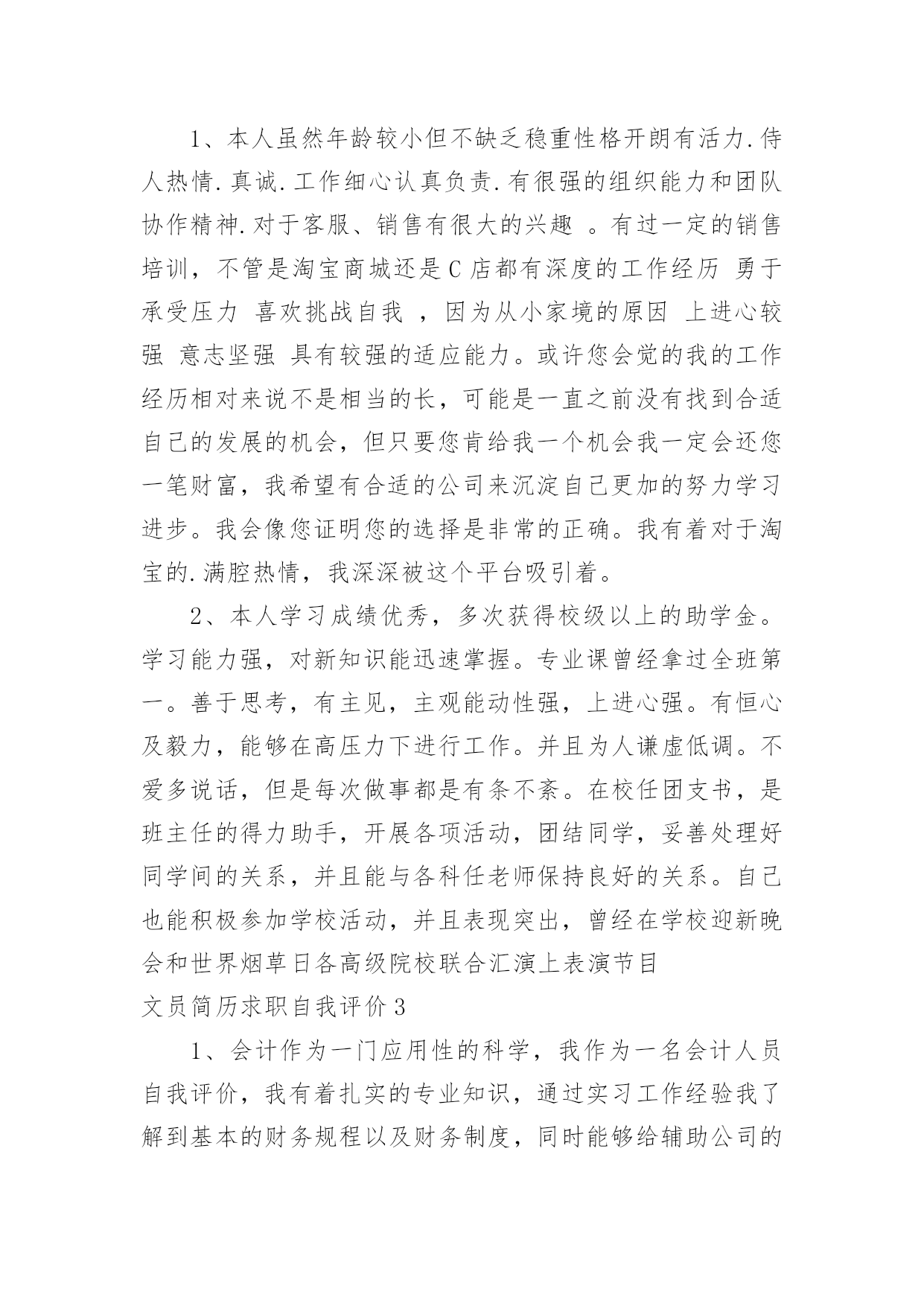 1、本人虽然年龄较小但不缺乏稳重性格开朗有活力.侍人热情.真诚.工作细心认真负责.有很强的组织能力和团队协作精神.对于客服、销售有很大的兴趣 。有过一定的销售培训，不管是淘宝商城还是C店都有深度的工作经历 勇于承受压力 喜欢挑战自我 ，因为从小家境的原因 上进心较强 意志坚强 具有较强的适应能力。或许您会觉的我的工作经历相对来说不是相当的长，可能是一直之前没有找到合适自己的发展的机会，但只要您肯给我一个机会我一定会还您一笔财富，我希望有合适的公司来沉淀自己更加的努力学习进步。我会像您证明您的选择是非常的正确。我有着对于淘宝的.满腔热情，我深深被这个平台吸引着。

2、本人学习成绩优秀，多次获得校级以上的助学金。学习能力强，对新知识能迅速掌握。专业课曾经拿过全班第一。善于思考，有主见，主观能动性强，上进心强。有恒心及毅力，能够在高压力下进行工作。并且为人谦虚低调。不爱多说话，但是每次做事都是有条不紊。在校任团支书，是班主任的得力助手，开展各项活动，团结同学，妥善处理好同学间的关系，并且能与各科任老师保持良好的关系。自己也能积极参加学校活动，并且表现突出，曾经在学校迎新晚会和世界烟草日各高级院校联合汇演上表演节目

文员简历求职自我评价3

1、会计作为一门应用性的科学，我作为一名会计人员自我评价，我有着扎实的专业知识，通过实习工作经验我了解到基本的财务规程以及财务制度，同时能够给辅助公司的